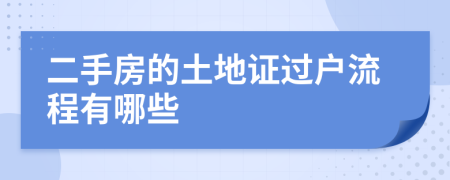 二手房的土地证过户流程有哪些